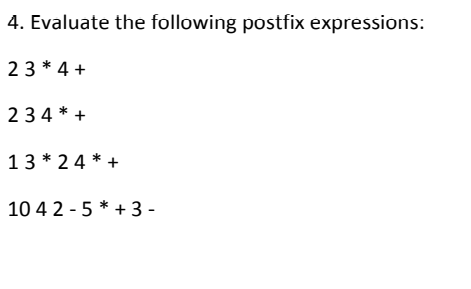 4. Evaluate the following postfix expressions:

2 3 * 4 +

2 3 4 * +

1 3 * 2 4 * +

10 4 2 - 5 * + 3 -